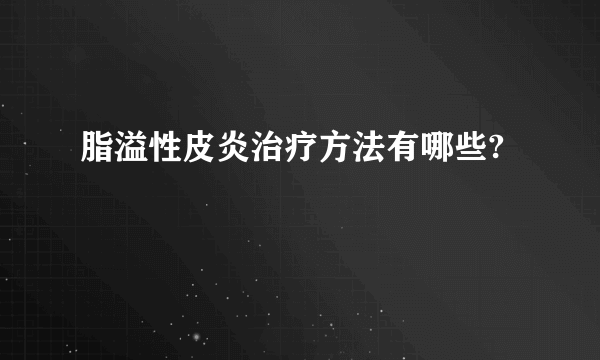 脂溢性皮炎治疗方法有哪些?